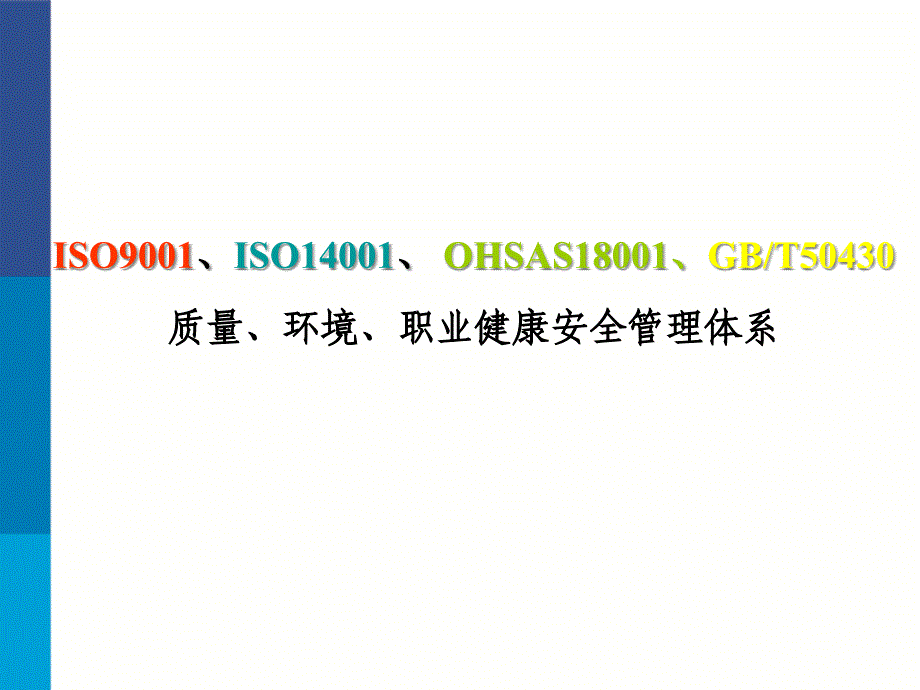 ISO9001、ISO14001、 OHSAS18001、GB/T50430

质量、环境、职业健康安全管理体系